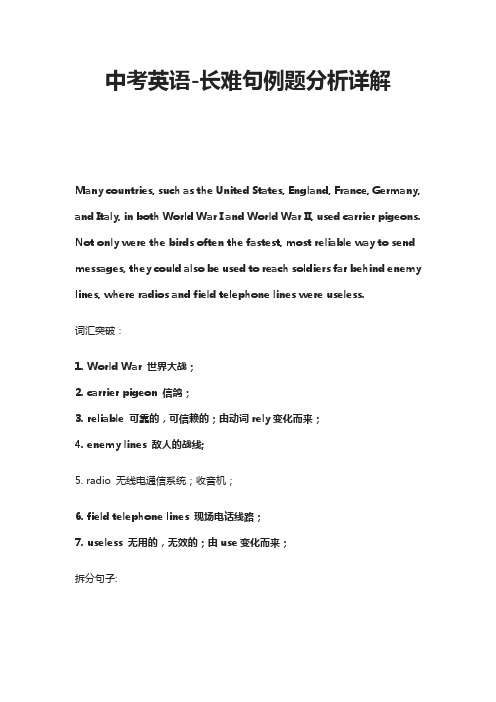 中考英语-长难句例题分析详解

Many countries, such as the United States, England, France, Germany, and Italy, in both World War I and World War II, used carrier pigeons. Not only were the birds often the fastest, most reliable way to send messages, they could also be used to reach soldiers far behind enemy lines, where radios and field telephone lines were useless.

词汇突破：

1. World War 世界大战；

2. carrier pigeon 信鸽；

3. reliable 可靠的，可信赖的；由动词 rely 变化而来；

4. enemy lines 敌人的战线;

5. radio 无线电通信系统；收音机；

6. field telephone lines 现场电话线路；

7. useless 无用的，无效的；由 use 变化而来；

拆分句子: